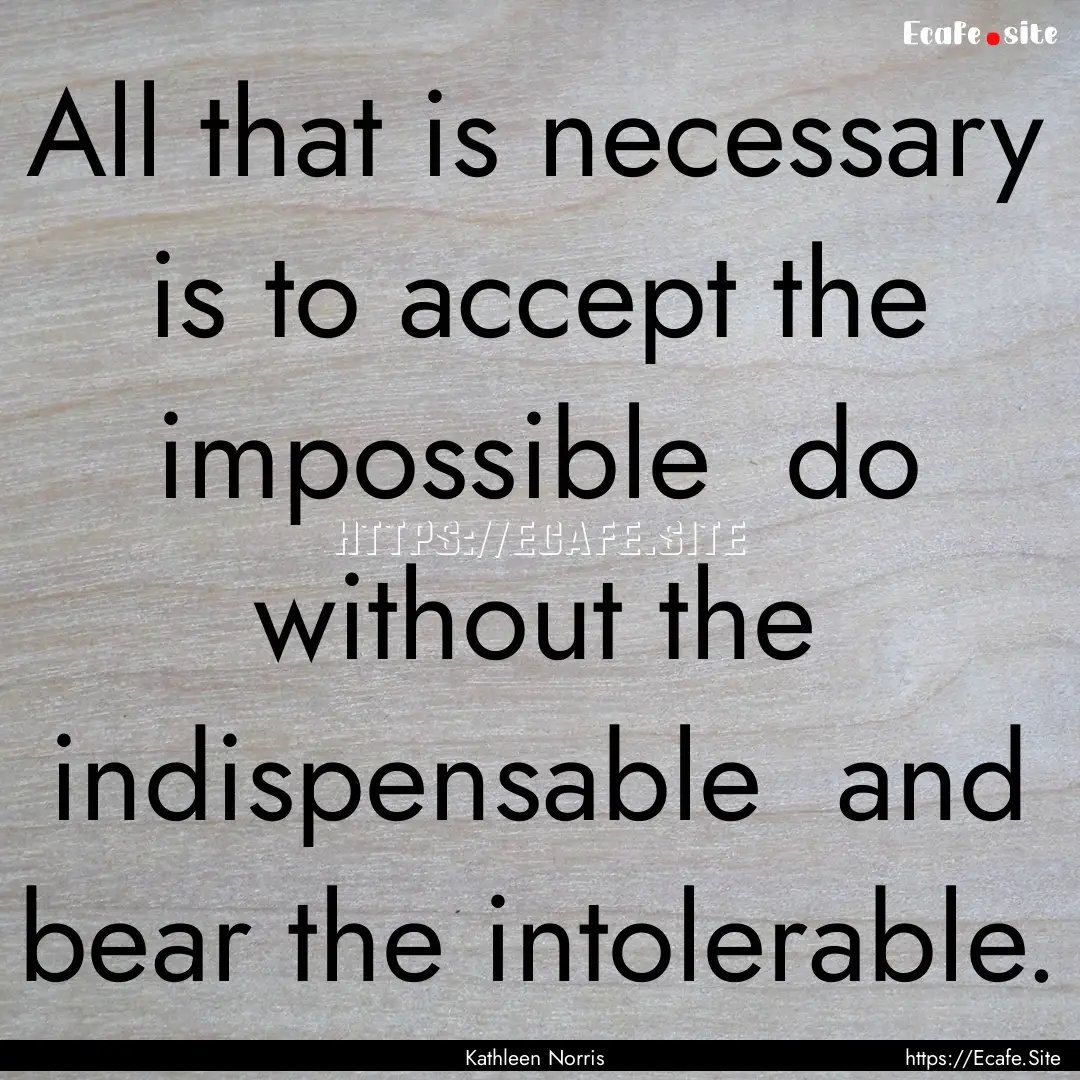 Ecafe.site

All that is necessary is to accept the impossible do without the indispensable and bear the intolerable.

HTTPS://ECAFE.SITE

Kathleen Norris

https://Ecafe.Site